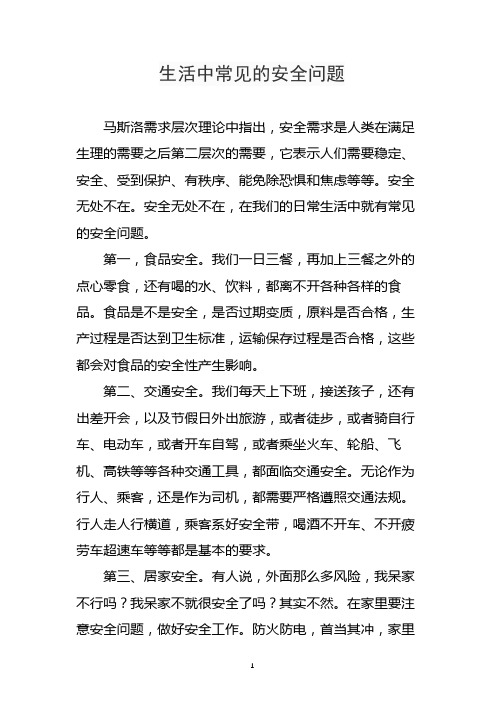 生活中常见的安全问题

马斯洛需求层次理论中指出，安全需求是人类在满足生理的需要之后第二层次的需要，它表示人们需要稳定、安全、受到保护、有秩序、能免除恐惧和焦虑等等。安全无处不在。安全无处不在，在我们的日常生活中就有常见的安全问题。

第一，食品安全。我们一日三餐，再加上三餐之外的点心零食，还有喝的水、饮料，都离不开各种各样的食品。食品是不是安全，是否过期变质，原料是否合格，生产过程是否达到卫生标准，运输保存过程是否合格，这些都会对食品的安全性产生影响。

第二、交通安全。我们每天上下班，接送孩子，还有出差开会，以及节假日外出旅游，或者徒步，或者骑自行车、电动车，或者开车自驾，或者乘坐火车、轮船、飞机、高铁等等各种交通工具，都面临交通安全。无论作为行人、乘客，还是作为司机，都需要严格遵照交通法规。行人走人行横道，乘客系好安全带，喝酒不开车、不开疲劳车超速车等等都是基本的要求。

第三、居家安全。有人说，外面那么多风险，我呆家不行吗？我呆家不就很安全了吗？其实不然。在家里要注意安全问题，做好安全工作。防火防电，首当其冲，家里

1